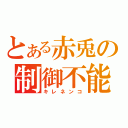 とある赤兎の
制御不能
キレネンコ